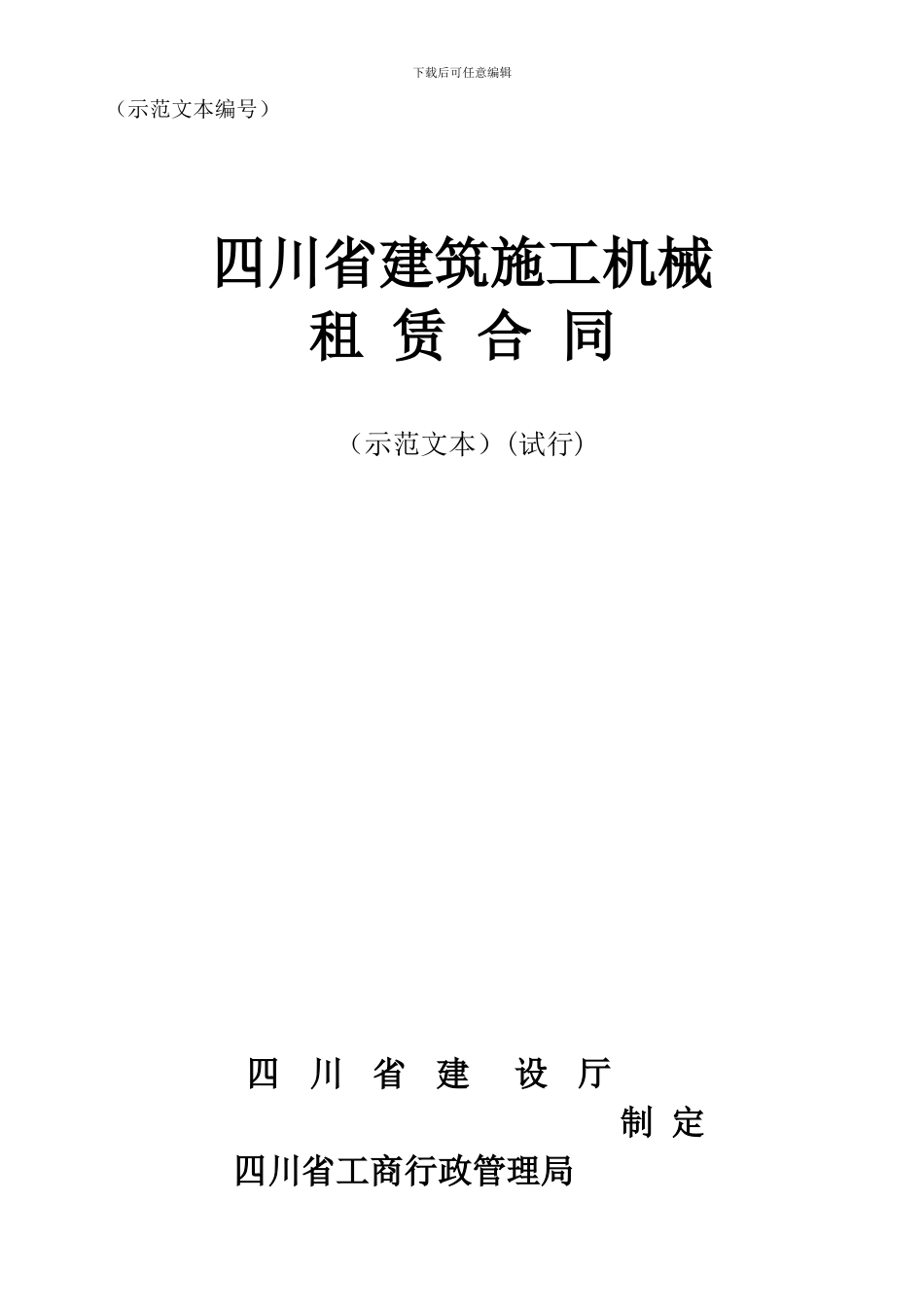 下载后可任意编辑

（示范文本编号）

四川省建筑施工机械
租 赁 合 同

（示范文本）（试行）

四 川 省 建 设 厅
制 定
四川省工商行政管理局